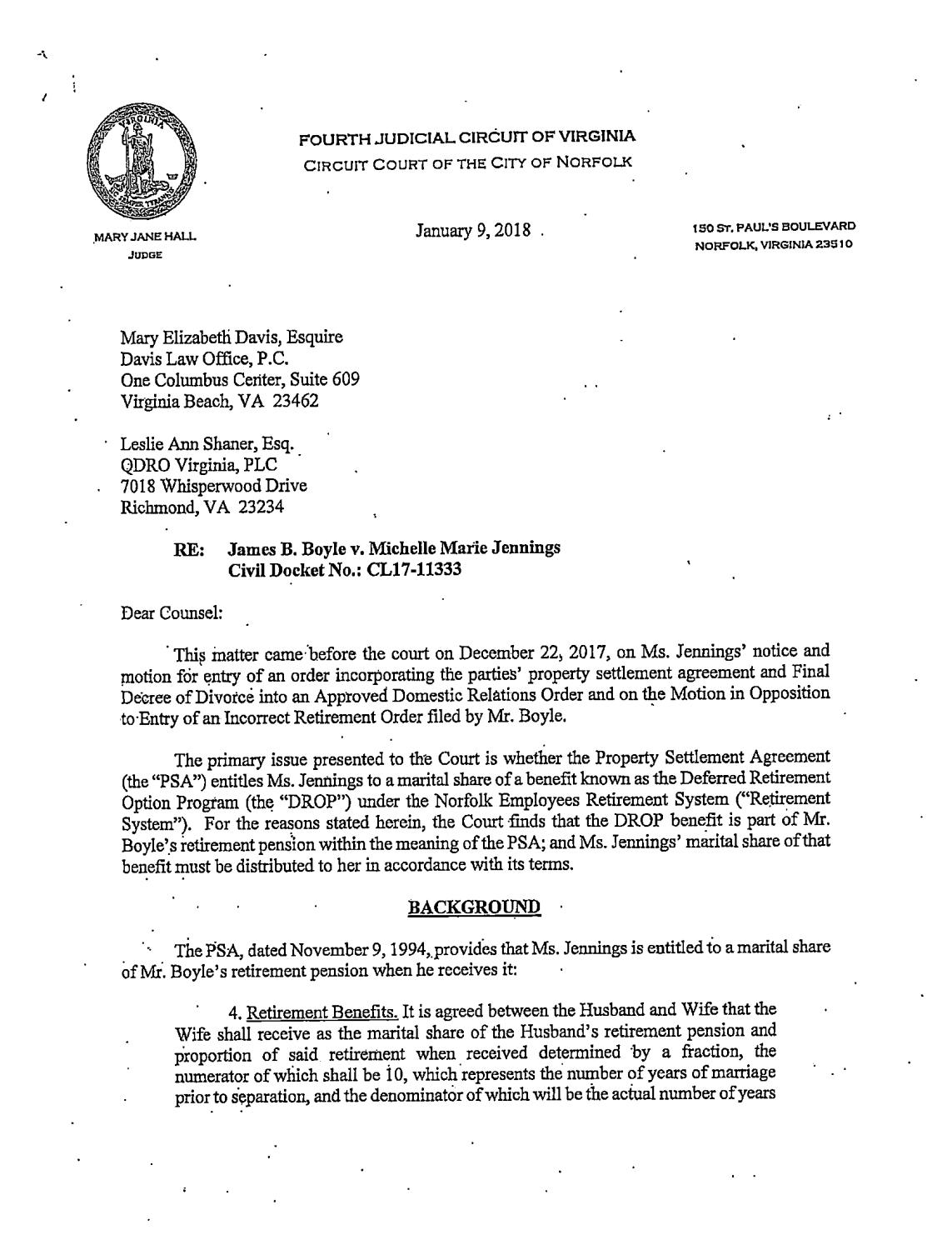 FOURTH JUDICIAL CIRCUIT OF VIRGINIA
CIRCUIT COURT OF THE CITY OF NORFOLK

MARY JANE HALL
JUDGE

January 9, 2018

150 ST. PAUL'S BOULEVARD
NORFOLK, VIRGINIA 23510

Mary Elizabeth Davis, Esquire
Davis Law Office, P.C.
One Columbus Center, Suite 609
Virginia Beach, VA 23462

Leslie Ann Shaner, Esq.
QDRO Virginia, PLC
7018 Whisperwood Drive
Richmond, VA 23234

RE: James B. Boyle v. Michelle Marie Jennings
Civil Docket No.: CL17-11333

Dear Counsel:

This matter came before the court on December 22, 2017, on Ms. Jennings' notice and motion for entry of an order incorporating the parties' property settlement agreement and Final Decree of Divorce into an Approved Domestic Relations Order and on the Motion in Opposition to Entry of an Incorrect Retirement Order filed by Mr. Boyle.

The primary issue presented to the Court is whether the Property Settlement Agreement (the "PSA") entitles Ms. Jennings to a marital share of a benefit known as the Deferred Retirement Option Program (the "DROP") under the Norfolk Employees Retirement System ("Retirement System"). For the reasons stated herein, the Court finds that the DROP benefit is part of Mr. Boyle's retirement pension within the meaning of the PSA; and Ms. Jennings' marital share of that benefit must be distributed to her in accordance with its terms.

BACKGROUND

The PSA, dated November 9, 1994, provides that Ms. Jennings is entitled to a marital share of Mr. Boyle's retirement pension when he receives it:

4. Retirement Benefits. It is agreed between the Husband and Wife that the Wife shall receive as the marital share of the Husband's retirement pension and proportion of said retirement when received determined by a fraction, the numerator of which shall be 10, which represents the number of years of marriage prior to separation, and the denominator of which will be the actual number of years